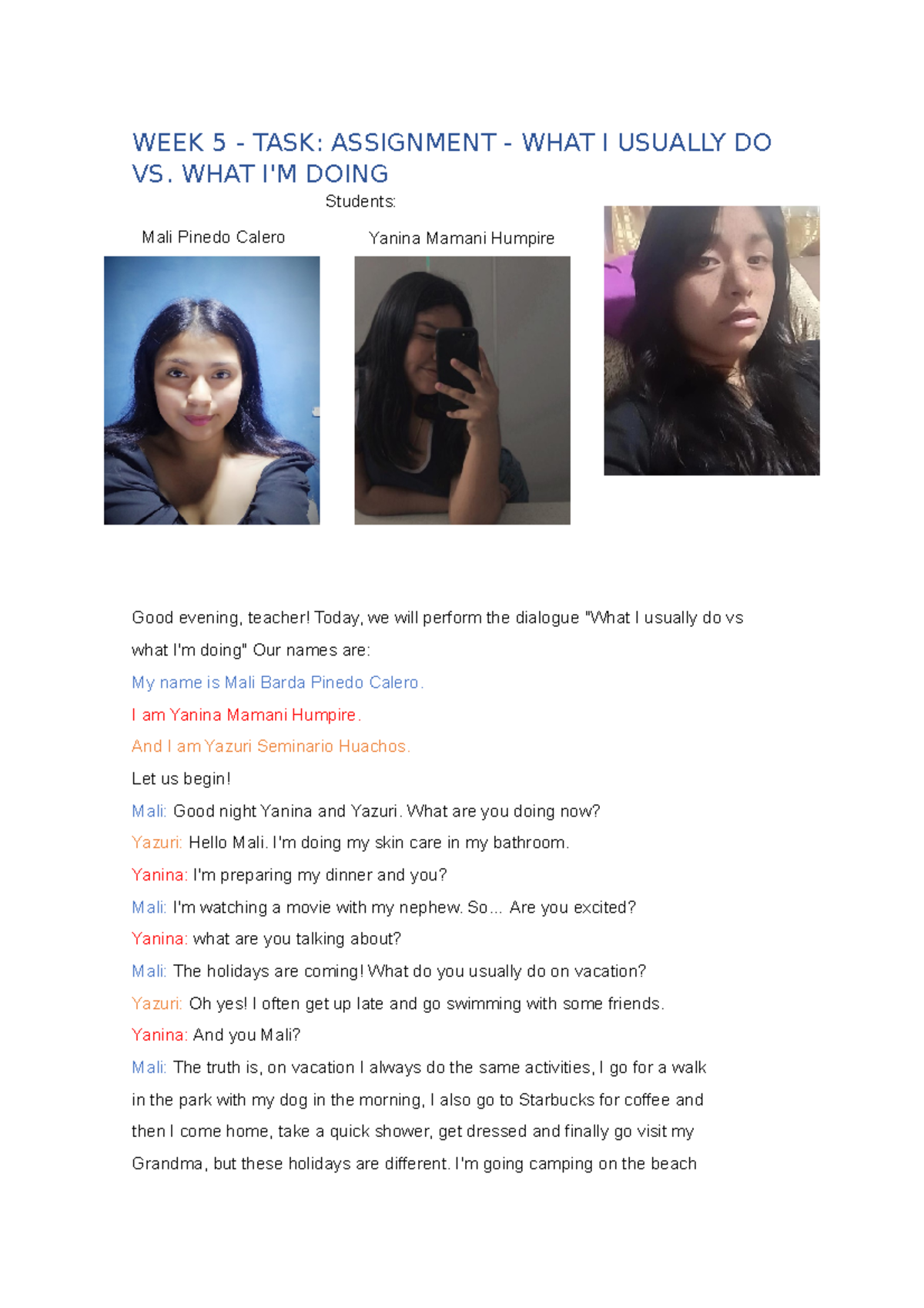 WEEK 5 - TASK: ASSIGNMENT - WHAT I USUALLY DO VS. WHAT I'M DOING

Students:

Mali Pinedo Calero

Yanina Mamani Humpire

Good evening, teacher! Today, we will perform the dialogue "What I usually do vs what I'm doing" Our names are:

My name is Mali Barda Pinedo Calero.

I am Yanina Mamani Humpire.

And I am Yazuri Seminario Huachos.

Let us begin!

Mali: Good night Yanina and Yazuri. What are you doing now?

Yazuri: Hello Mali. I'm doing my skin care in my bathroom.

Yanina: I'm preparing my dinner and you?

Mali: I'm watching a movie with my nephew. So... Are you excited?

Yanina: what are you talking about?

Mali: The holidays are coming! What do you usually do on vacation?

Yazuri: Oh yes! I often get up late and go swimming with some friends.

Yanina: And you Mali?

Mali: The truth is, on vacation I always do the same activities, I go for a walk in the park with my dog in the morning, I also go to Starbucks for coffee and then I come home, take a quick shower, get dressed and finally go visit my Grandma, but these holidays are different. I'm going camping on the beach